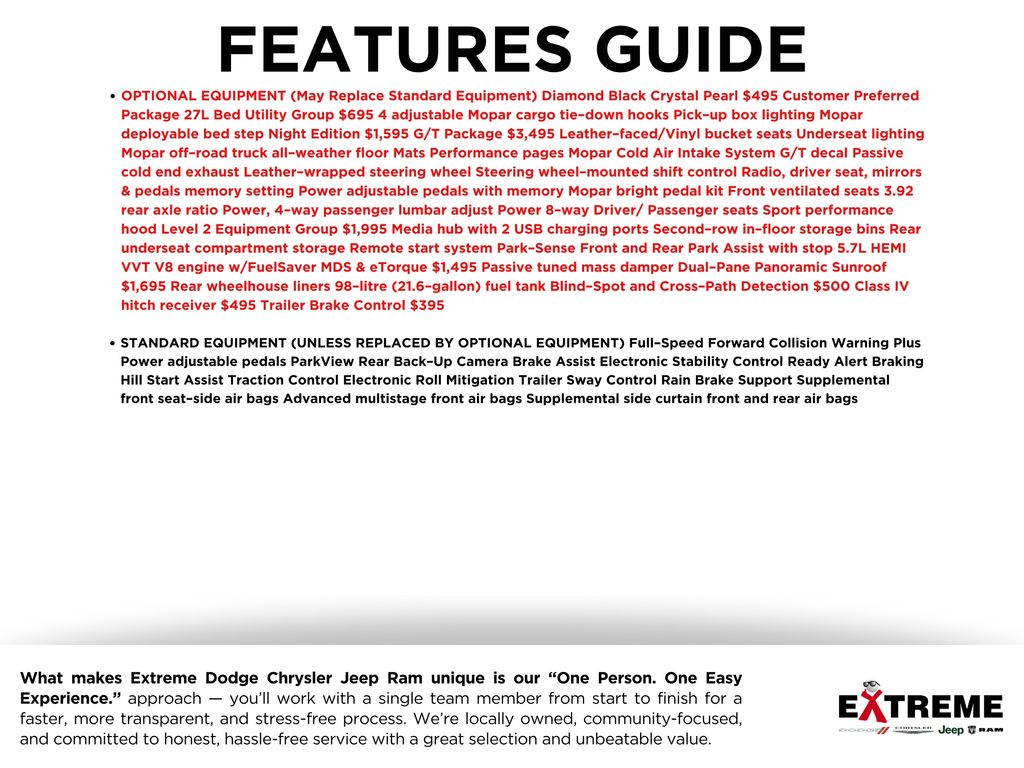 FEATURES GUIDE

• OPTIONAL EQUIPMENT (May Replace Standard Equipment) Diamond Black Crystal Pearl $495 Customer Preferred Package 27L Bed Utility Group $695 4 adjustable Mopar cargo tie-down hooks Pick-up box lighting Mopar deployable bed step Night Edition $1,595 G/T Package $3,495 Leather-faced/Vinyl bucket seats Underseat lighting Mopar off-road truck all-weather floor Mats Performance pages Mopar Cold Air Intake System G/T decal Passive cold end exhaust Leather-wrapped steering wheel Steering wheel-mounted shift control Radio, driver seat, mirrors & pedals memory setting Power adjustable pedals with memory Mopar bright pedal kit Front ventilated seats 3.92 rear axle ratio Power, 4-way passenger lumbar adjust Power 8-way Driver/ Passenger seats Sport performance hood Level 2 Equipment Group $1,995 Media hub with 2 USB charging ports Second-row in-floor storage bins Rear underseat compartment storage Remote start system Park-Sense Front and Rear Park Assist with stop 5.7L HEMI VVT V8 engine w/FuelSaver MDS & eTorque $1,495 Passive tuned mass damper Dual-Pane Panoramic Sunroof $1,695 Rear wheelhouse liners 98-litre (21.6-gallon) fuel tank Blind-Spot and Cross-Path Detection $500 Class IV hitch receiver $495 Trailer Brake Control $395

• STANDARD EQUIPMENT (UNLESS REPLACED BY OPTIONAL EQUIPMENT) Full-Speed Forward Collision Warning Plus Power adjustable pedals ParkView Rear Back-Up Camera Brake Assist Electronic Stability Control Ready Alert Braking Hill Start Assist Traction Control Electronic Roll Mitigation Trailer Sway Control Rain Brake Support Supplemental front seat-side air bags Advanced multistage front air bags Supplemental side curtain front and rear air bags

What makes Extreme Dodge Chrysler Jeep Ram unique is our "One Person. One Easy Experience." approach — you'll work with a single team member from start to finish for a faster, more transparent, and stress-free process. We're locally owned, community-focused, and committed to honest, hassle-free service with a great selection and unbeatable value.

EXTREME
DODGE CHRYSLER Jeep RAM